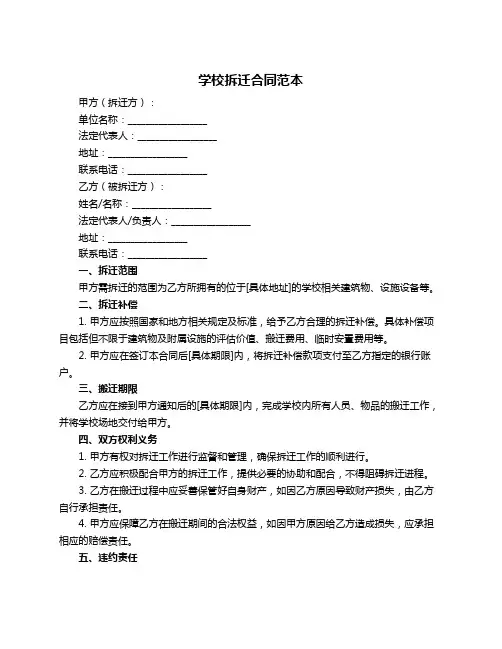 学校拆迁合同范本

甲方（拆迁方）：

单位名称：________________

法定代表人：________________

地址：________________

联系电话：________________

乙方（被拆迁方）：

姓名/名称：________________

法定代表人/负责人：________________

地址：________________

联系电话：________________

一、拆迁范围

甲方需拆迁的范围为乙方所拥有的位于[具体地址]的学校相关建筑物、设施设备等。

二、拆迁补偿

1. 甲方应按照国家和地方相关规定及标准，给予乙方合理的拆迁补偿。具体补偿项目包括但不限于建筑物及附属设施的评估价值、搬迁费用、临时安置费用等。

2. 甲方应在签订本合同后[具体期限]内，将拆迁补偿款项支付至乙方指定的银行账户。

三、搬迁期限

乙方应在接到甲方通知后的[具体期限]内，完成学校内所有人员、物品的搬迁工作，并将学校场地交付给甲方。

四、双方权利义务

1. 甲方有权对拆迁工作进行监督和管理，确保拆迁工作的顺利进行。

2. 乙方应积极配合甲方的拆迁工作，提供必要的协助和配合，不得阻碍拆迁进程。

3. 乙方在搬迁过程中应妥善保管好自身财产，如因乙方原因导致财产损失，由乙方自行承担责任。

4. 甲方应保障乙方在搬迁期间的合法权益，如因甲方原因给乙方造成损失，应承担相应的赔偿责任。

五、违约责任